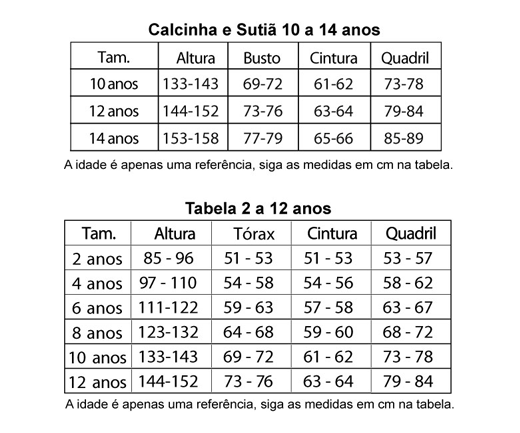 Calcinha e Sutiã 10 a 14 anos

| Tam. | Altura | Busto | Cintura | Quadril |
|---|---|---|---|---|
| 10 anos | 133-143 | 69-72 | 61-62 | 73-78 |
| 12 anos | 144-152 | 73-76 | 63-64 | 79-84 |
| 14 anos | 153-158 | 77-79 | 65-66 | 85-89 |

A idade é apenas uma referência, siga as medidas em cm na tabela.

Tabela 2 a 12 anos

| Tam. | Altura | Tórax | Cintura | Quadril |
|---|---|---|---|---|
| 2 anos | 85 - 96 | 51 - 53 | 51 - 53 | 53 - 57 |
| 4 anos | 97 - 110 | 54 - 58 | 54 - 56 | 58 - 62 |
| 6 anos | 111-122 | 59 - 63 | 57 - 58 | 63 - 67 |
| 8 anos | 123-132 | 64 - 68 | 59 - 60 | 68 - 72 |
| 10 anos | 133-143 | 69 - 72 | 61 - 62 | 73 - 78 |
| 12 anos | 144-152 | 73 - 76 | 63 - 64 | 79 - 84 |

A idade é apenas uma referência, siga as medidas em cm na tabela.